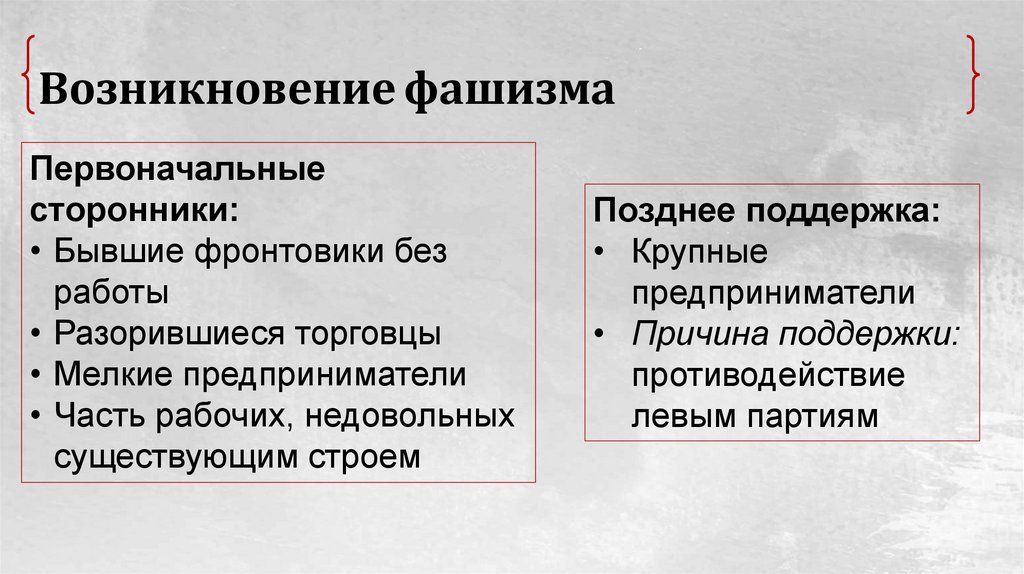 Возникновение фашизма

Первоначальные сторонники:
• Бывшие фронтовики без работы
• Разорившиеся торговцы
• Мелкие предприниматели
• Часть рабочих, недовольных существующим строем

Позднее поддержка:
• Крупные предприниматели
• Причина поддержки: противодействие левым партиям